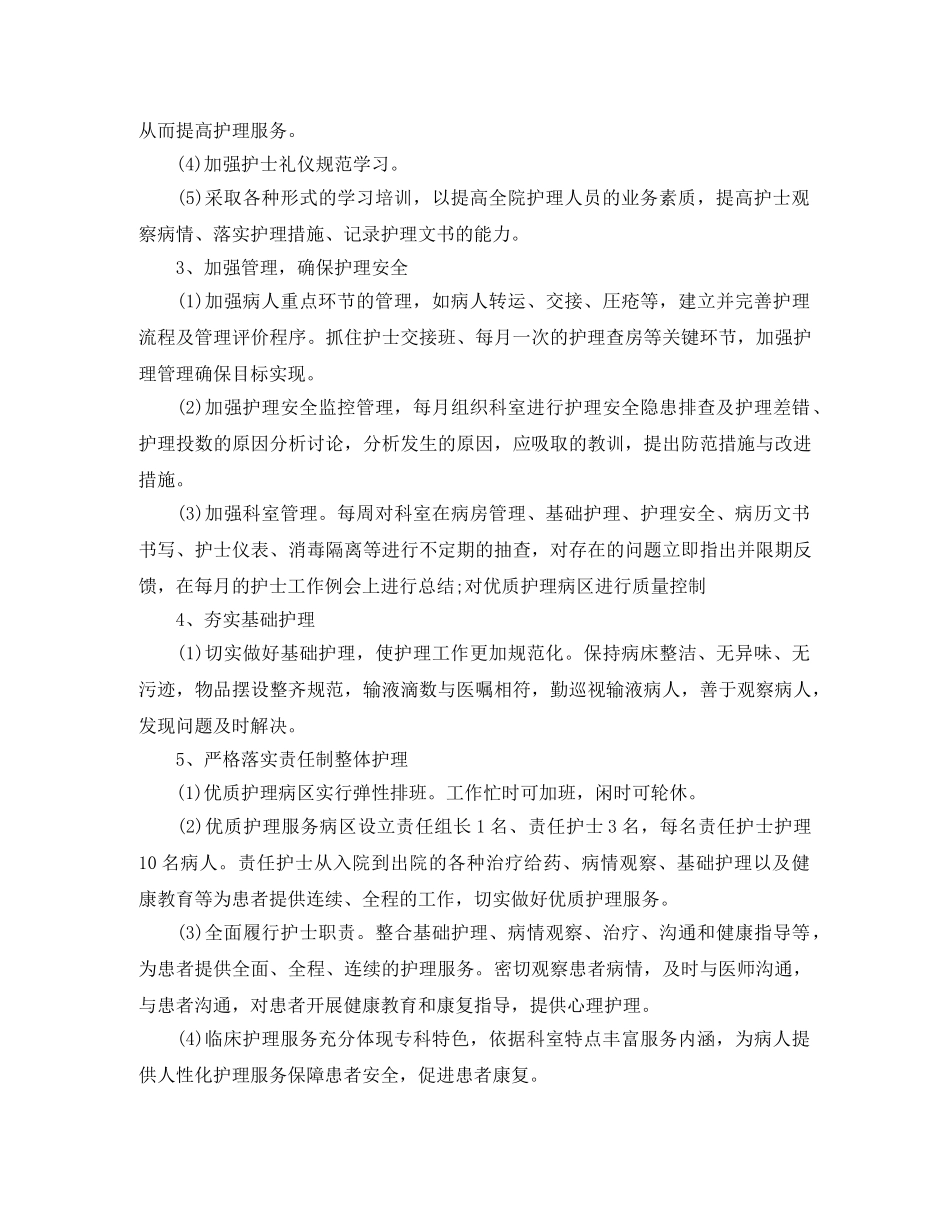 从而提高护理服务。

(4)加强护士礼仪规范学习。

(5)采取各种形式的学习培训，以提高全院护理人员的业务素质，提高护士观察病情、落实护理措施、记录护理文书的能力。

3、加强管理，确保护理安全

(1)加强病人重点环节的管理，如病人转运、交接、压疮等，建立并完善护理流程及管理评价程序。抓住护士交接班、每月一次的护理查房等关键环节，加强护理管理确保目标实现。

(2)加强护理安全监控管理，每月组织科室进行护理安全隐患排查及护理差错、护理投数的原因分析讨论，分析发生的原因，应吸取的教训，提出防范措施与改进措施。

(3)加强科室管理。每周对科室在病房管理、基础护理、护理安全、病历文书书写、护士仪表、消毒隔离等进行不定期的抽查，对存在的问题立即指出并限期反馈，在每月的护士工作例会上进行总结;对优质护理病区进行质量控制

4、夯实基础护理

(1)切实做好基础护理，使护理工作更加规范化。保持病床整洁、无异味、无污迹，物品摆设整齐规范，输液滴数与医嘱相符，勤巡视输液病人，善于观察病人，发现问题及时解决。

5、严格落实责任制整体护理

(1)优质护理病区实行弹性排班。工作忙时可加班，闲时可轮休。

(2)优质护理服务病区设立责任组长1名、责任护士3名，每名责任护士护理10名病人。责任护士从入院到出院的各种治疗给药、病情观察、基础护理以及健康教育等为患者提供连续、全程的工作，切实做好优质护理服务。

(3)全面履行护士职责。整合基础护理、病情观察、治疗、沟通和健康指导等，为患者提供全面、全程、连续的护理服务。密切观察患者病情，及时与医师沟通，与患者沟通，对患者开展健康教育和康复指导，提供心理护理。

(4)临床护理服务充分体现专科特色，依据科室特点丰富服务内涵，为病人提供人性化护理服务保障患者安全，促进患者康复。